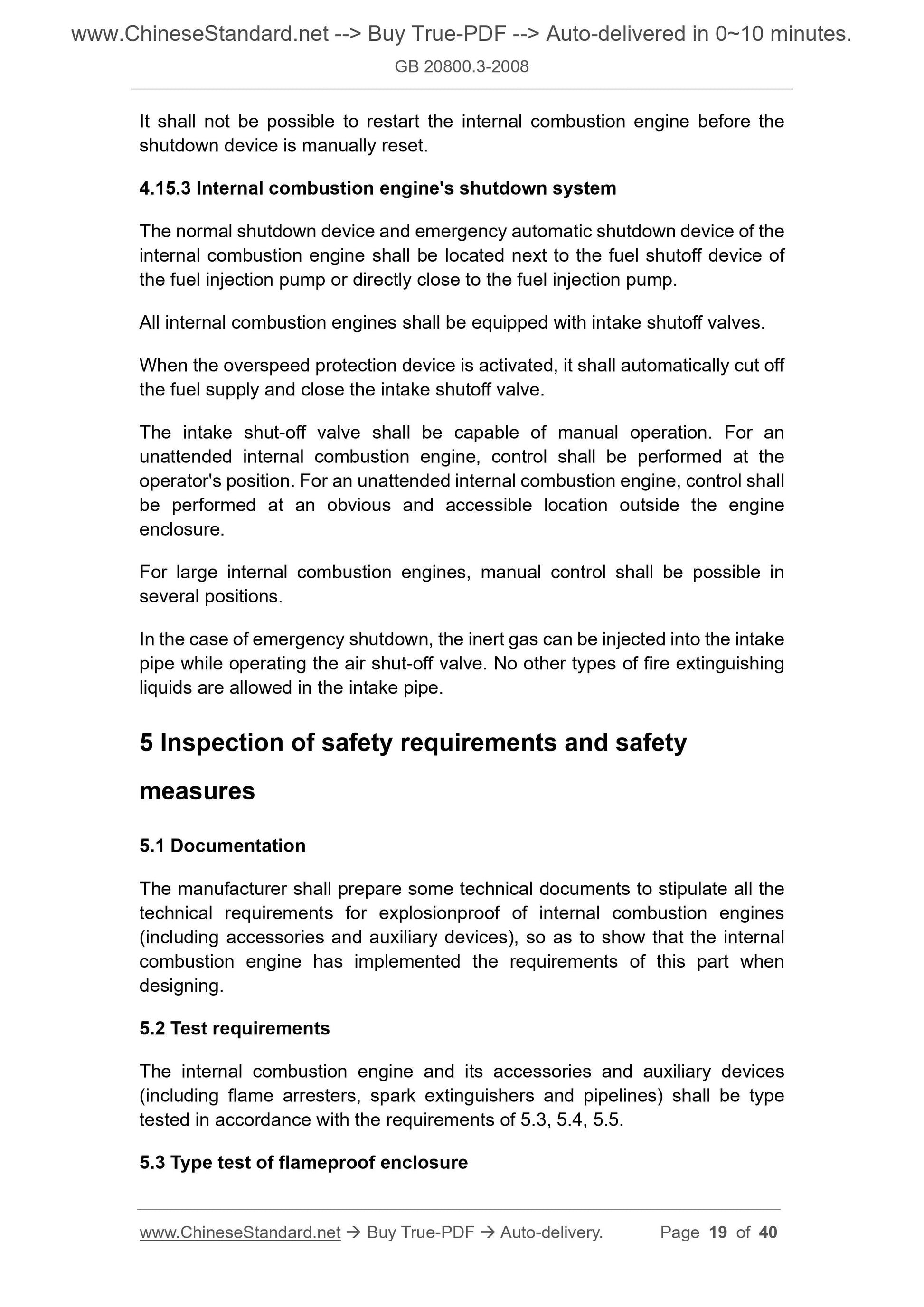 www.ChineseStandard.net --> Buy True-PDF --> Auto-delivered in 0~10 minutes.
GB 20800.3-2008

It shall not be possible to restart the internal combustion engine before the shutdown device is manually reset.

4.15.3 Internal combustion engine's shutdown system

The normal shutdown device and emergency automatic shutdown device of the internal combustion engine shall be located next to the fuel shutoff device of the fuel injection pump or directly close to the fuel injection pump.

All internal combustion engines shall be equipped with intake shutoff valves.

When the overspeed protection device is activated, it shall automatically cut off the fuel supply and close the intake shutoff valve.

The intake shut-off valve shall be capable of manual operation. For an unattended internal combustion engine, control shall be performed at the operator's position. For an unattended internal combustion engine, control shall be performed at an obvious and accessible location outside the engine enclosure.

For large internal combustion engines, manual control shall be possible in several positions.

In the case of emergency shutdown, the inert gas can be injected into the intake pipe while operating the air shut-off valve. No other types of fire extinguishing liquids are allowed in the intake pipe.

5 Inspection of safety requirements and safety measures

5.1 Documentation

The manufacturer shall prepare some technical documents to stipulate all the technical requirements for explosionproof of internal combustion engines (including accessories and auxiliary devices), so as to show that the internal combustion engine has implemented the requirements of this part when designing.

5.2 Test requirements

The internal combustion engine and its accessories and auxiliary devices (including flame arresters, spark extinguishers and pipelines) shall be type tested in accordance with the requirements of 5.3, 5.4, 5.5.

5.3 Type test of flameproof enclosure

www.ChineseStandard.net → Buy True-PDF → Auto-delivery. Page 19 of 40